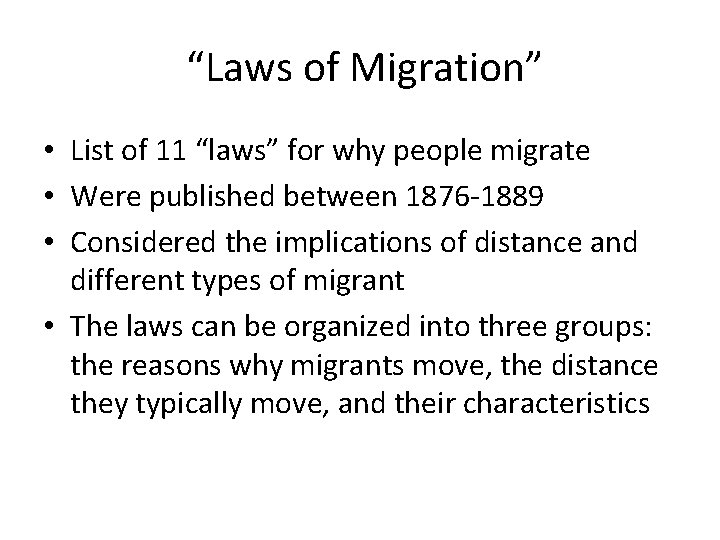 "Laws of Migration"

• List of 11 "laws" for why people migrate
• Were published between 1876-1889
• Considered the implications of distance and different types of migrant
• The laws can be organized into three groups: the reasons why migrants move, the distance they typically move, and their characteristics